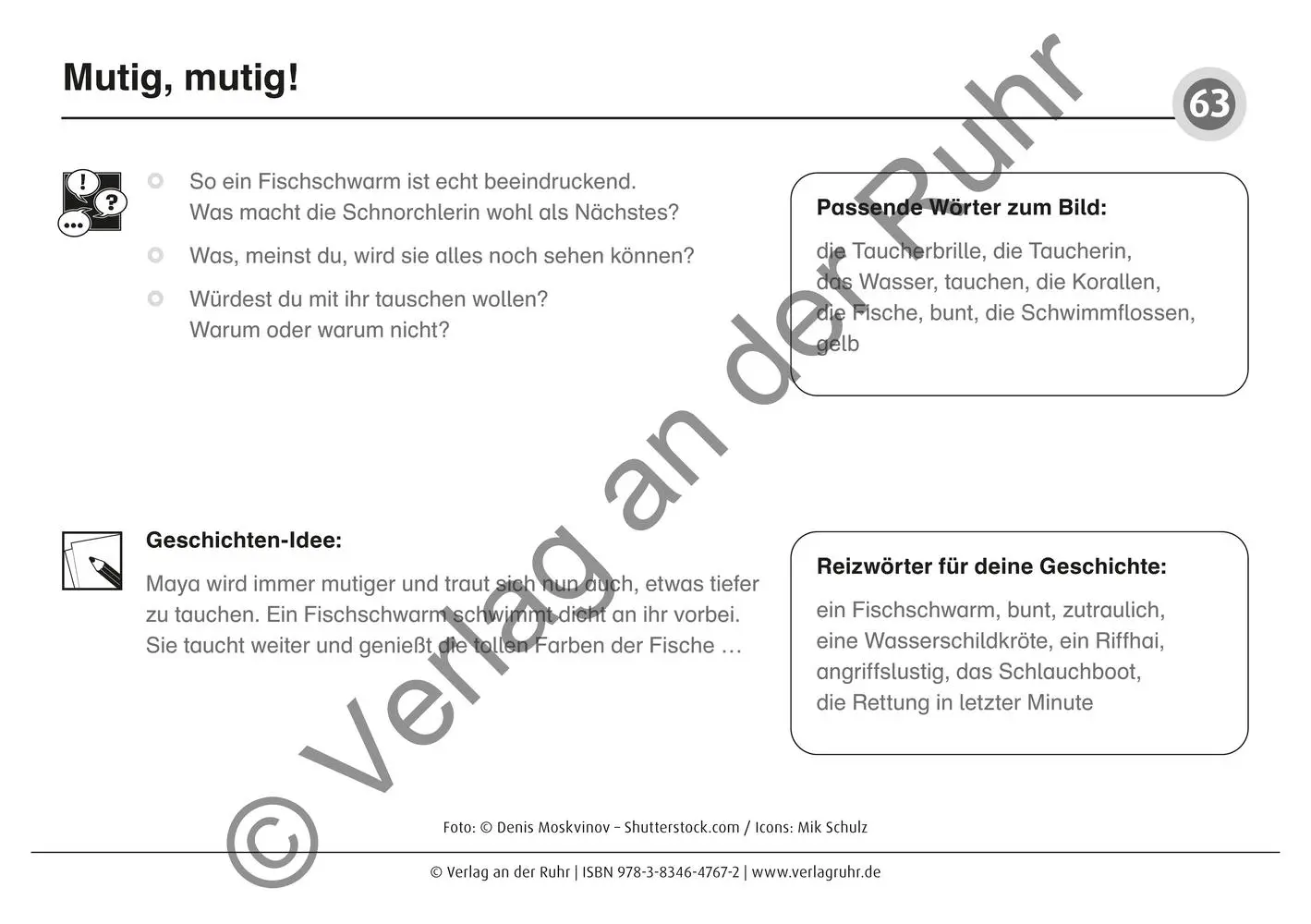 Mutig, mutig!

63

So ein Fischschwarm ist echt beeindruckend. Was macht die Schnorchlerin wohl als Nächstes?

Was, meinst du, wird sie alles noch sehen können?

Würdest du mit ihr tauschen wollen? Warum oder warum nicht?

Passende Wörter zum Bild:

die Taucherbrille, die Taucherin, das Wasser, tauchen, die Korallen, die Fische, bunt, die Schwimmflossen, gelb

Geschichten-Idee:

Maya wird immer mutiger und traut sich nun auch, etwas tiefer zu tauchen. Ein Fischschwarm schwimmt dicht an ihr vorbei. Sie taucht weiter und genießt die tollen Farben der Fische …

Reizwörter für deine Geschichte:

ein Fischschwarm, bunt, zutraulich, eine Wasserschildkröte, ein Riffhai, angriffslustig, das Schlauchboot, die Rettung in letzter Minute

© Verlag an der Ruhr

Foto: © Denis Moskvinov – Shutterstock.com / Icons: Mik Schulz

© Verlag an der Ruhr | ISBN 978-3-8346-4767-2 | www.verlagruhr.de